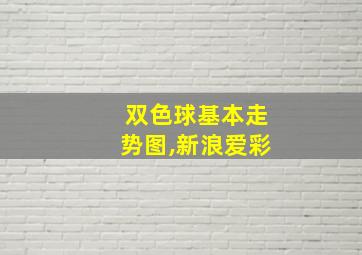 双色球基本走势图,新浪爱彩